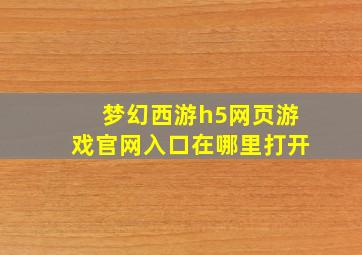 梦幻西游h5网页游戏官网入口在哪里打开